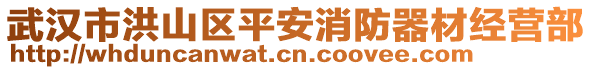 武汉市洪山区平安消防器材经营部
http://whduncanwat.cn.coovee.com